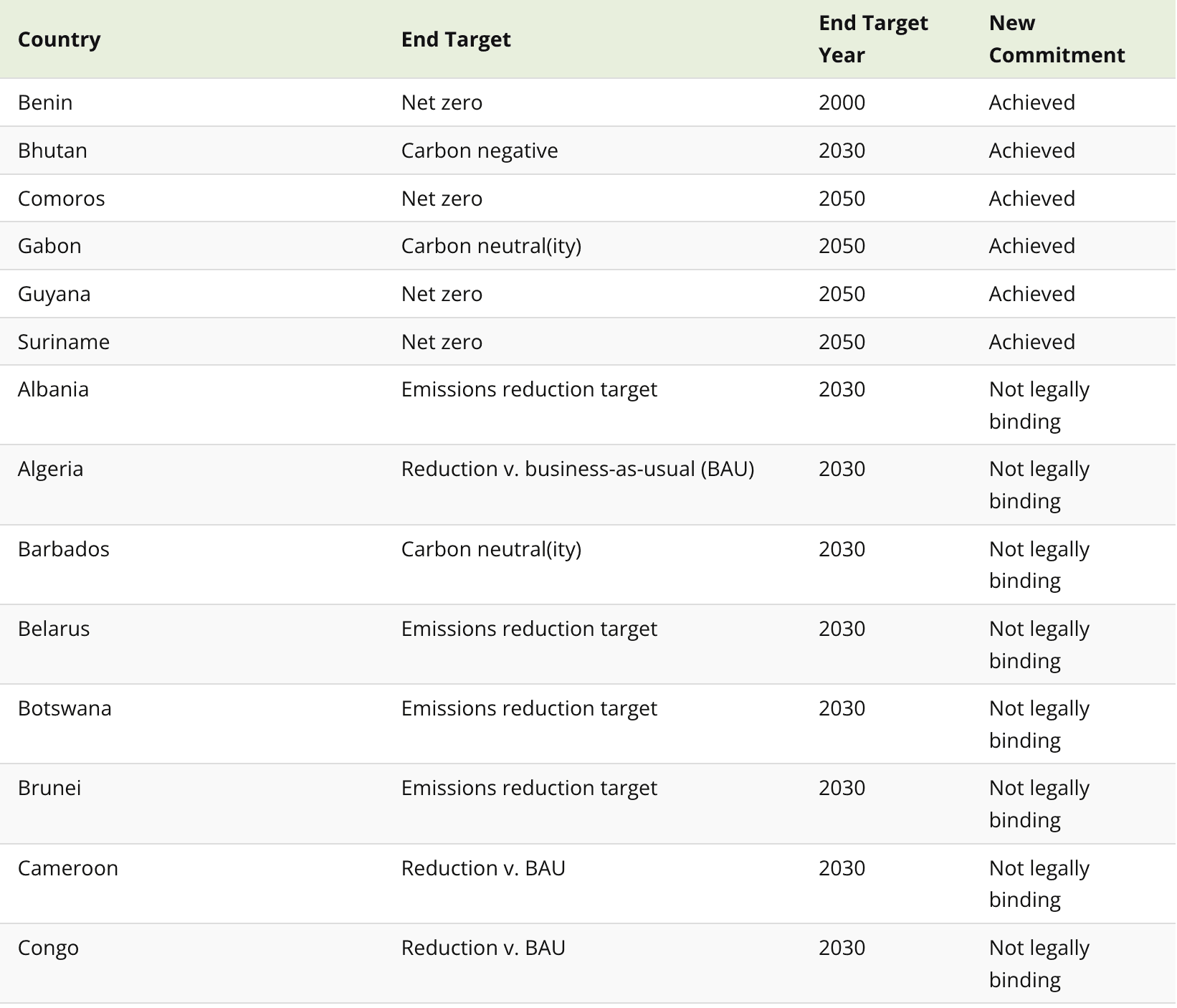 | Country | End Target | End Target Year | New Commitment |
|---|---|---|---|
| Benin | Net zero | 2000 | Achieved |
| Bhutan | Carbon negative | 2030 | Achieved |
| Comoros | Net zero | 2050 | Achieved |
| Gabon | Carbon neutral(ity) | 2050 | Achieved |
| Guyana | Net zero | 2050 | Achieved |
| Suriname | Net zero | 2050 | Achieved |
| Albania | Emissions reduction target | 2030 | Not legally binding |
| Algeria | Reduction v. business-as-usual (BAU) | 2030 | Not legally binding |
| Barbados | Carbon neutral(ity) | 2030 | Not legally binding |
| Belarus | Emissions reduction target | 2030 | Not legally binding |
| Botswana | Emissions reduction target | 2030 | Not legally binding |
| Brunei | Emissions reduction target | 2030 | Not legally binding |
| Cameroon | Reduction v. BAU | 2030 | Not legally binding |
| Congo | Reduction v. BAU | 2030 | Not legally binding |